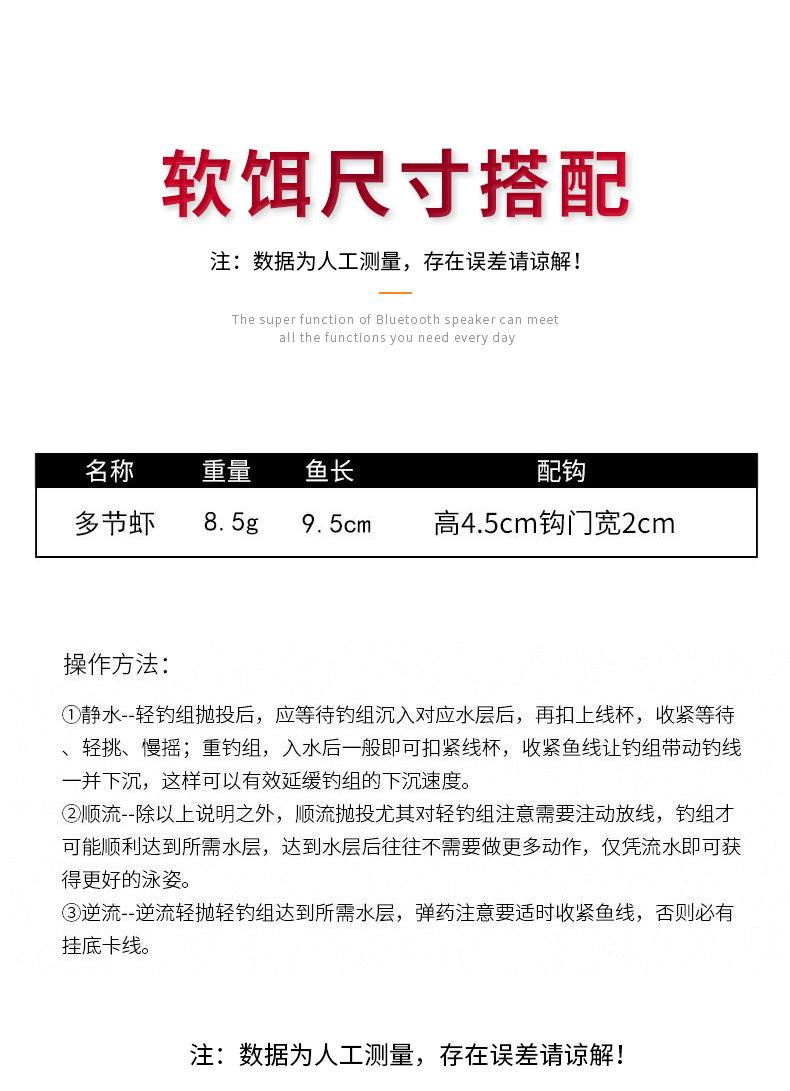 软饵尺寸搭配

注：数据为人工测量，存在误差请谅解！

The super function of Bluetooth speaker can meet all the functions you need every day

| 名称 | 重量 | 鱼长 | 配钩 |
|---|---|---|---|
| 多节虾 | 8.5g | 9.5cm | 高4.5cm钩门宽2cm |

操作方法：

①静水--轻钓组抛投后，应等待钓组沉入对应水层后，再扣上线杯，收紧等待、轻挑、慢摇；重钓组，入水后一般即可扣紧线杯，收紧鱼线让钓组带动钓线一并下沉，这样可以有效延缓钓组的下沉速度。
②顺流--除以上说明之外，顺流抛投尤其对轻钓组注意需要注动放线，钓组才可能顺利达到所需水层，达到水层后往往不需要做更多动作，仅凭流水即可获得更好的泳姿。
③逆流--逆流轻抛轻钓组达到所需水层，弹药注意要适时收紧鱼线，否则必有挂底卡线。

注：数据为人工测量，存在误差请谅解！